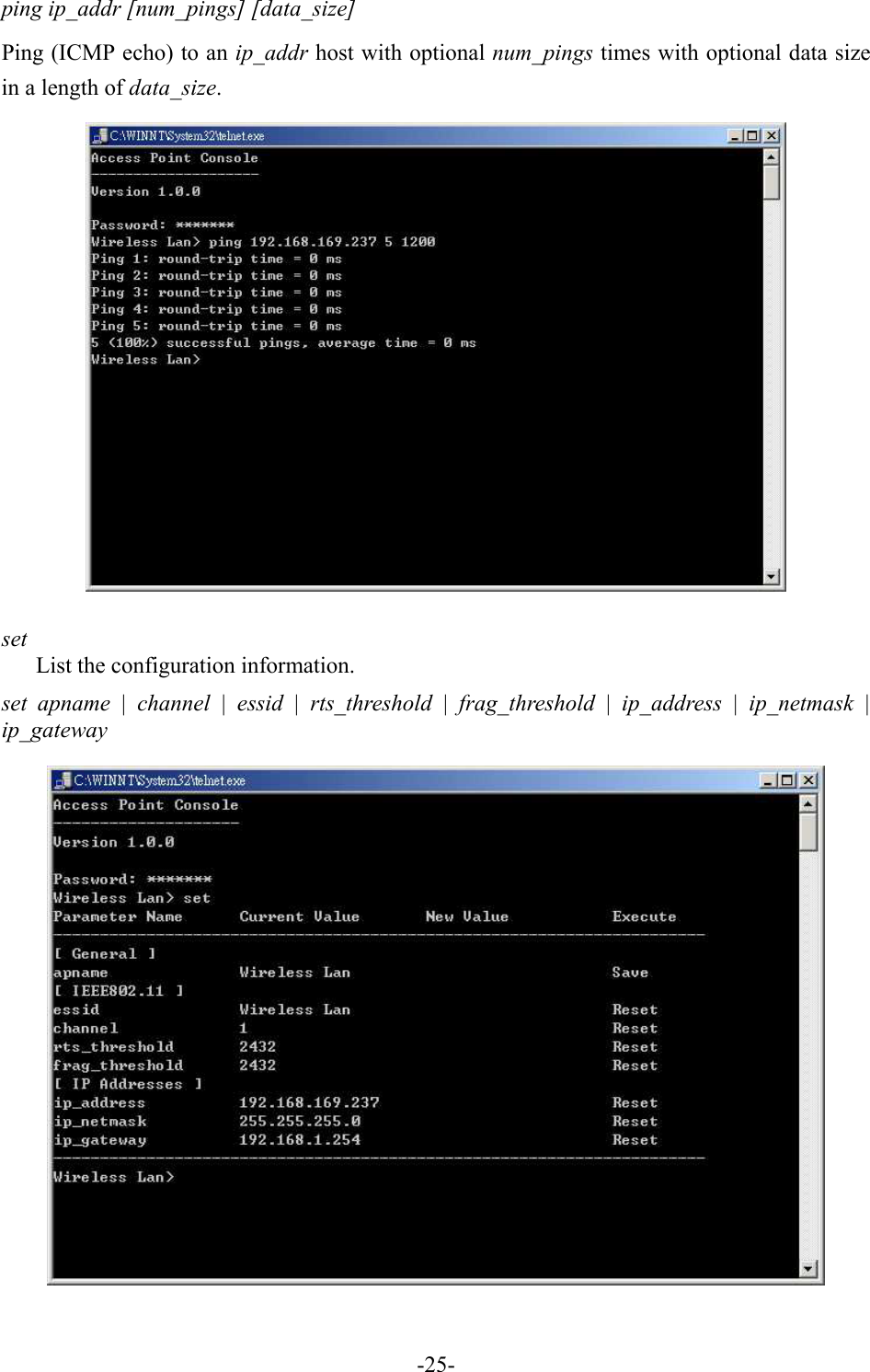 ping ip_addr [num_pings] [data_size]

Ping (ICMP echo) to an ip_addr host with optional num_pings times with optional data size in a length of data_size.

C:\WINNT\System32\telnet.exe

Access Point Console
--------------------
Version 1.0.0

Password: *******
Wireless Lan> ping 192.168.169.237 5 1200
Ping 1: round-trip time = 0 ms
Ping 2: round-trip time = 0 ms
Ping 3: round-trip time = 0 ms
Ping 4: round-trip time = 0 ms
Ping 5: round-trip time = 0 ms
5 (100%) successful pings, average time = 0 ms
Wireless Lan>

set
List the configuration information.

set apname | channel | essid | rts_threshold | frag_threshold | ip_address | ip_netmask | ip_gateway

C:\WINNT\System32\telnet.exe

Access Point Console
--------------------
Version 1.0.0

Password: *******
Wireless Lan> set

| Parameter Name | Current Value | New Value | Execute |
|---|---|---|---|
| [ General ] | | | |
| apname | Wireless Lan | | Save |
| [ IEEE802.11 ] | | | |
| essid | Wireless Lan | | Reset |
| channel | 1 | | Reset |
| rts_threshold | 2432 | | Reset |
| frag_threshold | 2432 | | Reset |
| [ IP Addresses ] | | | |
| ip_address | 192.168.169.237 | | Reset |
| ip_netmask | 255.255.255.0 | | Reset |
| ip_gateway | 192.168.1.254 | | Reset |

Wireless Lan>

-25-